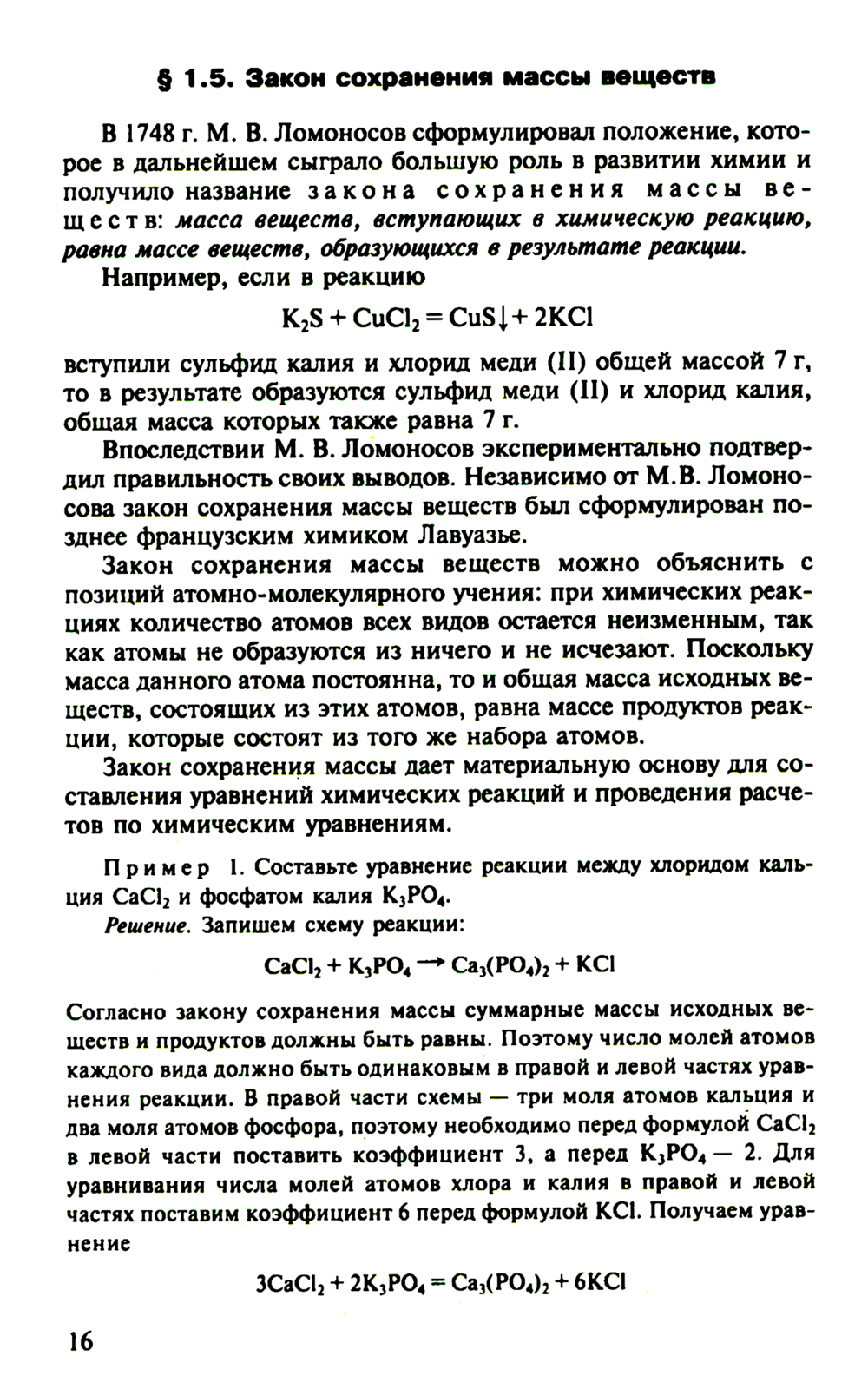 § 1.5. Закон сохранения массы веществ

В 1748 г. М. В. Ломоносов сформулировал положение, которое в дальнейшем сыграло большую роль в развитии химии и получило название закона сохранения массы веществ: масса веществ, вступающих в химическую реакцию, равна массе веществ, образующихся в результате реакции.

Например, если в реакцию

$K_2S + CuCl_2 = CuS\downarrow + 2KCl$

вступили сульфид калия и хлорид меди (II) общей массой 7 г, то в результате образуются сульфид меди (II) и хлорид калия, общая масса которых также равна 7 г.

Впоследствии М. В. Ломоносов экспериментально подтвердил правильность своих выводов. Независимо от М.В. Ломоносова закон сохранения массы веществ был сформулирован позднее французским химиком Лавуазье.

Закон сохранения массы веществ можно объяснить с позиций атомно-молекулярного учения: при химических реакциях количество атомов всех видов остается неизменным, так как атомы не образуются из ничего и не исчезают. Поскольку масса данного атома постоянна, то и общая масса исходных веществ, состоящих из этих атомов, равна массе продуктов реакции, которые состоят из того же набора атомов.

Закон сохранения массы дает материальную основу для составления уравнений химических реакций и проведения расчетов по химическим уравнениям.

Пример 1. Составьте уравнение реакции между хлоридом кальция $CaCl_2$ и фосфатом калия $K_3PO_4$.

Решение. Запишем схему реакции:

$CaCl_2 + K_3PO_4 \rightarrow Ca_3(PO_4)_2 + KCl$

Согласно закону сохранения массы суммарные массы исходных веществ и продуктов должны быть равны. Поэтому число молей атомов каждого вида должно быть одинаковым в правой и левой частях уравнения реакции. В правой части схемы — три моля атомов кальция и два моля атомов фосфора, поэтому необходимо перед формулой $CaCl_2$ в левой части поставить коэффициент 3, а перед $K_3PO_4$ — 2. Для уравнивания числа молей атомов хлора и калия в правой и левой частях поставим коэффициент 6 перед формулой KCl. Получаем уравнение

$3CaCl_2 + 2K_3PO_4 = Ca_3(PO_4)_2 + 6KCl$

16